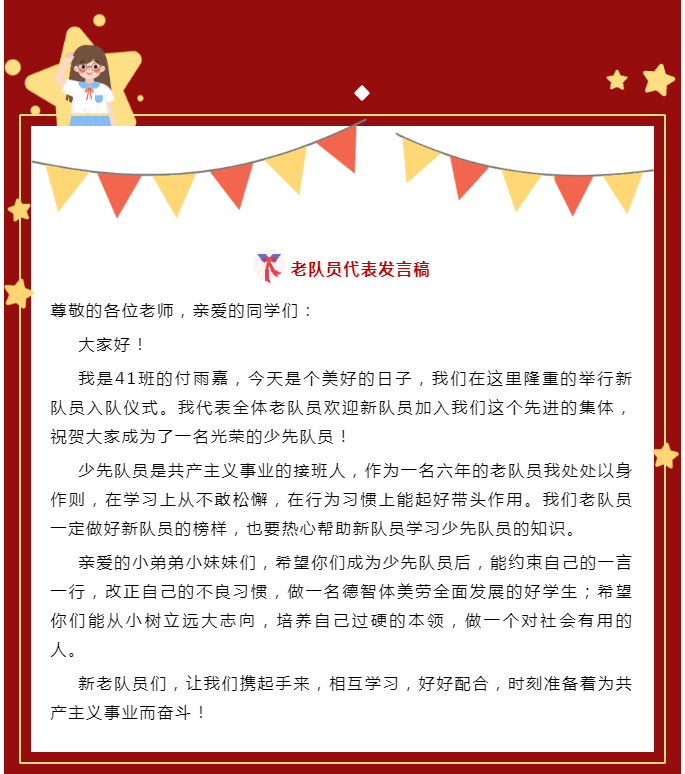 老队员代表发言稿

尊敬的各位老师，亲爱的同学们：

大家好！

我是41班的付雨嘉，今天是个美好的日子，我们在这里隆重的举行新队员入队仪式。我代表全体老队员欢迎新队员加入我们这个先进的集体，祝贺大家成为了一名光荣的少先队员！

少先队员是共产主义事业的接班人，作为一名六年的老队员我处处以身作则，在学习上从不敢松懈，在行为习惯上能起好带头作用。我们老队员一定做好新队员的榜样，也要热心帮助新队员学习少先队员的知识。

亲爱的小弟弟小妹妹们，希望你们成为少先队员后，能约束自己的一言一行，改正自己的不良习惯，做一名德智体美劳全面发展的好学生；希望你们能从小树立远大志向，培养自己过硬的本领，做一个对社会有用的人。

新老队员们，让我们携起手来，相互学习，好好配合，时刻准备着为共产主义事业而奋斗！